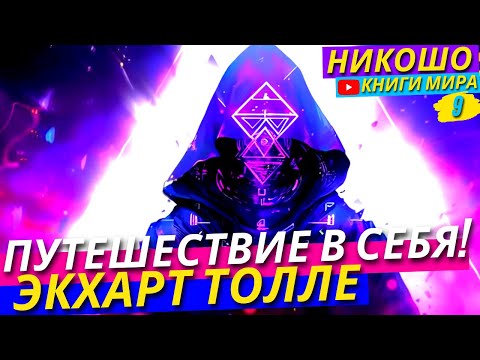 НИКОШО
КНИГИ МИРА
9

ПУТЕШЕСТВИЕ В СЕБЯ!
ЭКХАРТ ТОЛЛЕ